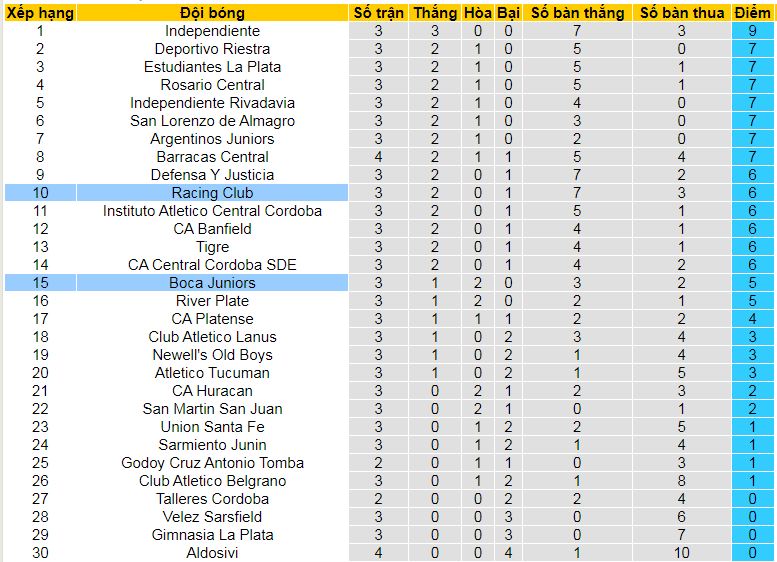 | Xếp hạng | Đội bóng | Số trận | Thắng | Hòa | Bại | Số bàn thắng | Số bàn thua | Điểm |
|---|---|---|---|---|---|---|---|---|
| 1 | Independiente | 3 | 3 | 0 | 0 | 7 | 3 | 9 |
| 2 | Deportivo Riestra | 3 | 2 | 1 | 0 | 5 | 0 | 7 |
| 3 | Estudiantes La Plata | 3 | 2 | 1 | 0 | 5 | 1 | 7 |
| 4 | Rosario Central | 3 | 2 | 1 | 0 | 5 | 1 | 7 |
| 5 | Independiente Rivadavia | 3 | 2 | 1 | 0 | 4 | 0 | 7 |
| 6 | San Lorenzo de Almagro | 3 | 2 | 1 | 0 | 3 | 0 | 7 |
| 7 | Argentinos Juniors | 3 | 2 | 1 | 0 | 2 | 0 | 7 |
| 8 | Barracas Central | 4 | 2 | 1 | 1 | 5 | 4 | 7 |
| 9 | Defensa Y Justicia | 3 | 2 | 0 | 1 | 7 | 2 | 6 |
| 10 | Racing Club | 3 | 2 | 0 | 1 | 7 | 3 | 6 |
| 11 | Instituto Atletico Central Cordoba | 3 | 2 | 0 | 1 | 5 | 1 | 6 |
| 12 | CA Banfield | 3 | 2 | 0 | 1 | 4 | 1 | 6 |
| 13 | Tigre | 3 | 2 | 0 | 1 | 4 | 1 | 6 |
| 14 | CA Central Cordoba SDE | 3 | 2 | 0 | 1 | 4 | 2 | 6 |
| 15 | Boca Juniors | 3 | 1 | 2 | 0 | 3 | 2 | 5 |
| 16 | River Plate | 3 | 1 | 2 | 0 | 2 | 1 | 5 |
| 17 | CA Platense | 3 | 1 | 1 | 1 | 2 | 2 | 4 |
| 18 | Club Atletico Lanus | 3 | 1 | 0 | 2 | 3 | 4 | 3 |
| 19 | Newell's Old Boys | 3 | 1 | 0 | 2 | 1 | 4 | 3 |
| 20 | Atletico Tucuman | 3 | 1 | 0 | 2 | 1 | 5 | 3 |
| 21 | CA Huracan | 3 | 0 | 2 | 1 | 2 | 3 | 2 |
| 22 | San Martin San Juan | 3 | 0 | 2 | 1 | 0 | 1 | 2 |
| 23 | Union Santa Fe | 3 | 0 | 1 | 2 | 2 | 5 | 1 |
| 24 | Sarmiento Junin | 3 | 0 | 1 | 2 | 1 | 4 | 1 |
| 25 | Godoy Cruz Antonio Tomba | 2 | 0 | 1 | 1 | 0 | 3 | 1 |
| 26 | Club Atletico Belgrano | 3 | 0 | 1 | 2 | 1 | 8 | 1 |
| 27 | Talleres Cordoba | 2 | 0 | 0 | 2 | 2 | 4 | 0 |
| 28 | Velez Sarsfield | 3 | 0 | 0 | 3 | 0 | 6 | 0 |
| 29 | Gimnasia La Plata | 3 | 0 | 0 | 3 | 0 | 7 | 0 |
| 30 | Aldosivi | 4 | 0 | 0 | 4 | 1 | 10 | 0 |